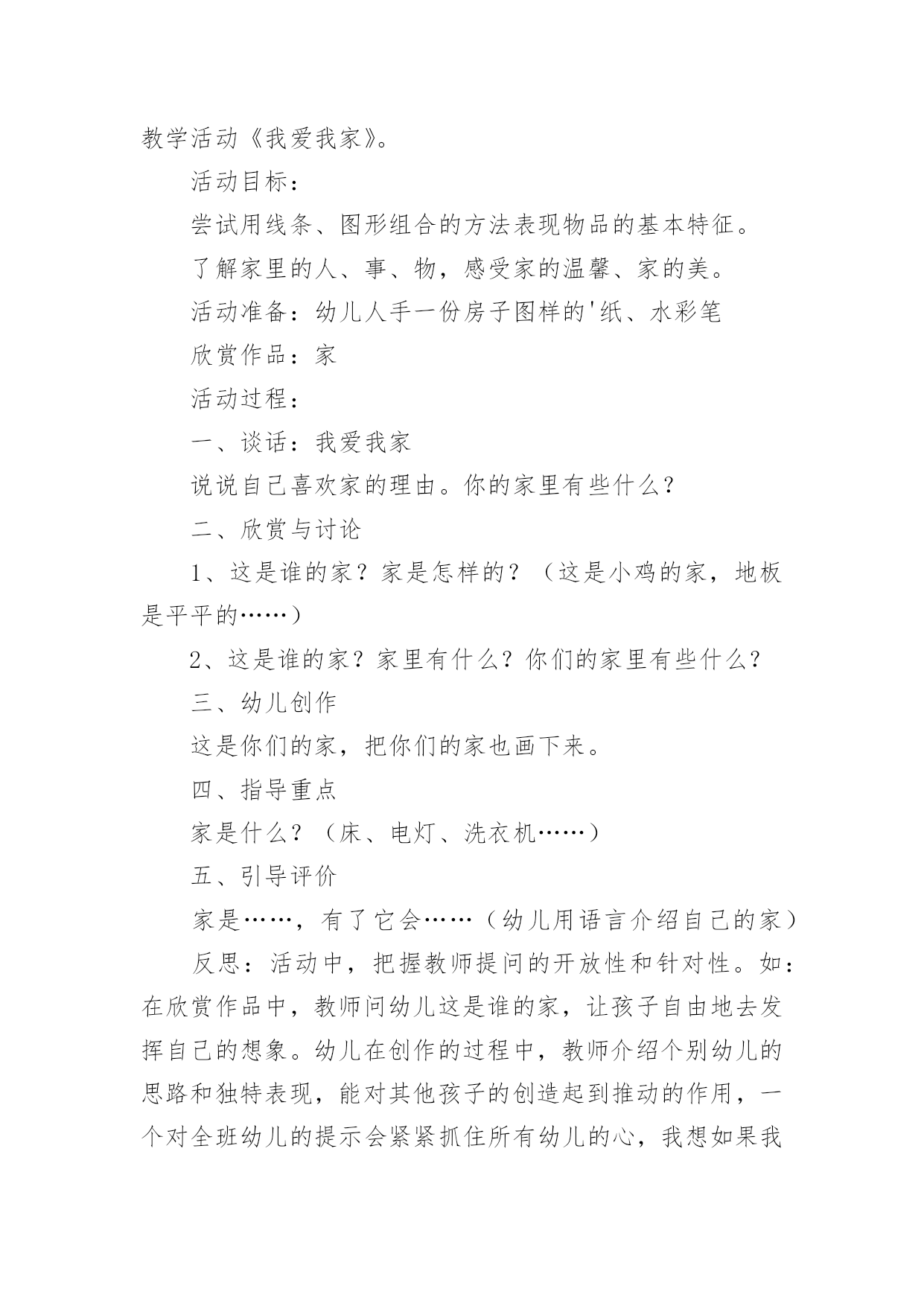 教学活动《我爱我家》。

活动目标：

尝试用线条、图形组合的方法表现物品的基本特征。

了解家里的人、事、物，感受家的温馨、家的美。

活动准备：幼儿人手一份房子图样的'纸、水彩笔

欣赏作品：家

活动过程：

一、谈话：我爱我家

说说自己喜欢家的理由。你的家里有些什么？

二、欣赏与讨论

1、这是谁的家？家是怎样的？（这是小鸡的家，地板是平平的……）

2、这是谁的家？家里有什么？你们的家里有些什么？

三、幼儿创作

这是你们的家，把你们的家也画下来。

四、指导重点

家是什么？（床、电灯、洗衣机……）

五、引导评价

家是……，有了它会……（幼儿用语言介绍自己的家）

反思：活动中，把握教师提问的开放性和针对性。如：在欣赏作品中，教师问幼儿这是谁的家，让孩子自由地去发挥自己的想象。幼儿在创作的过程中，教师介绍个别幼儿的思路和独特表现，能对其他孩子的创造起到推动的作用，一个对全班幼儿的提示会紧紧抓住所有幼儿的心，我想如果我